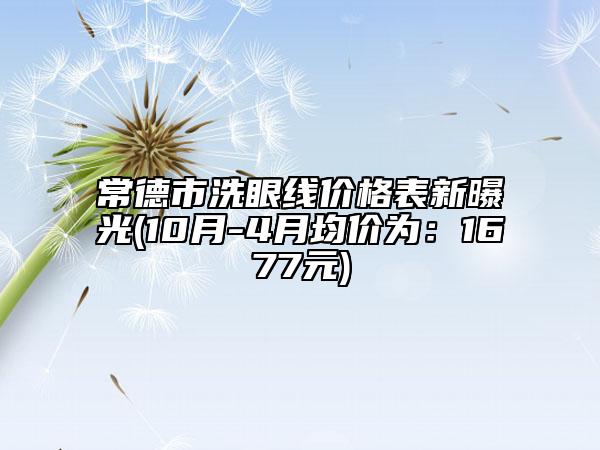 常德市洗眼线价格表新曝光(10月-4月均价为：1677元)